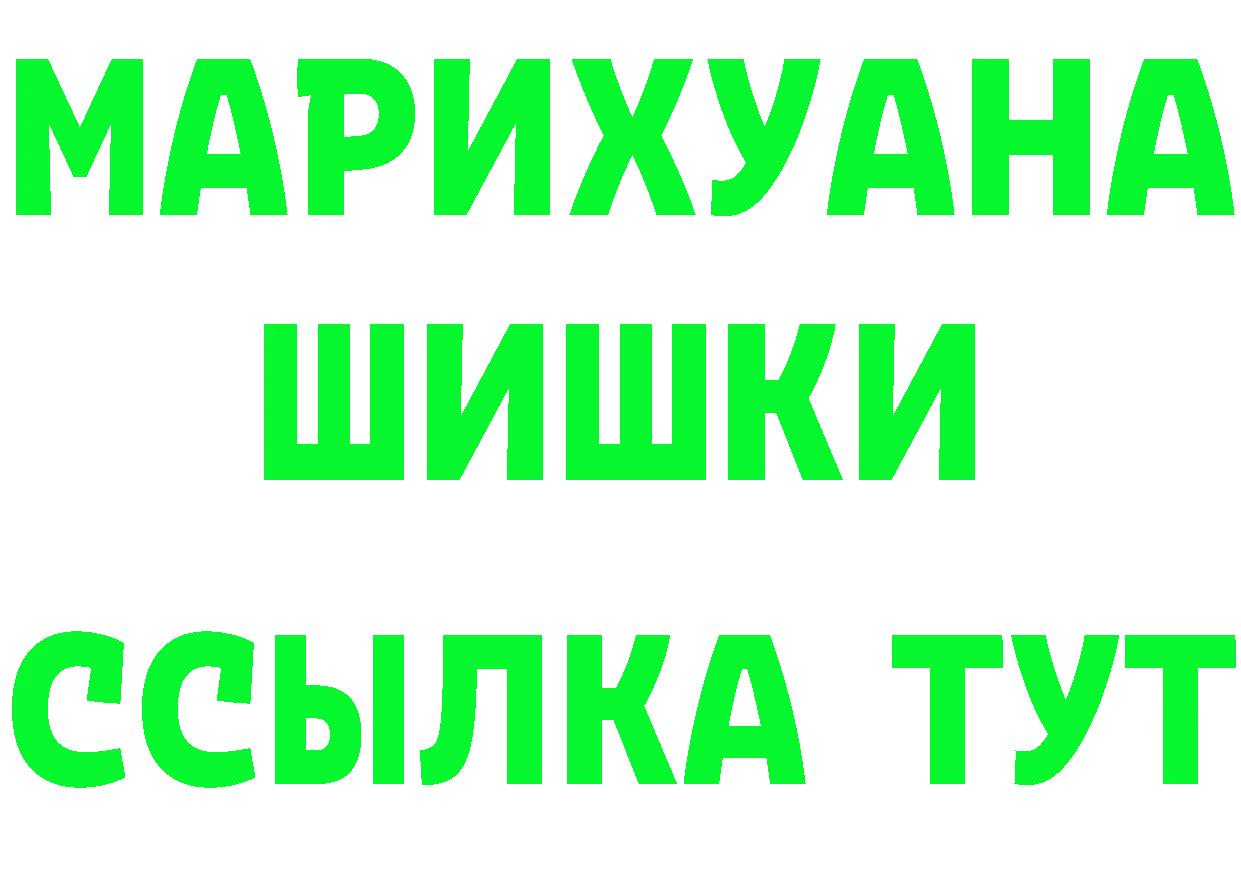 МАРИХУАНА ШИШКИ
ССЫЛКА ТУТ